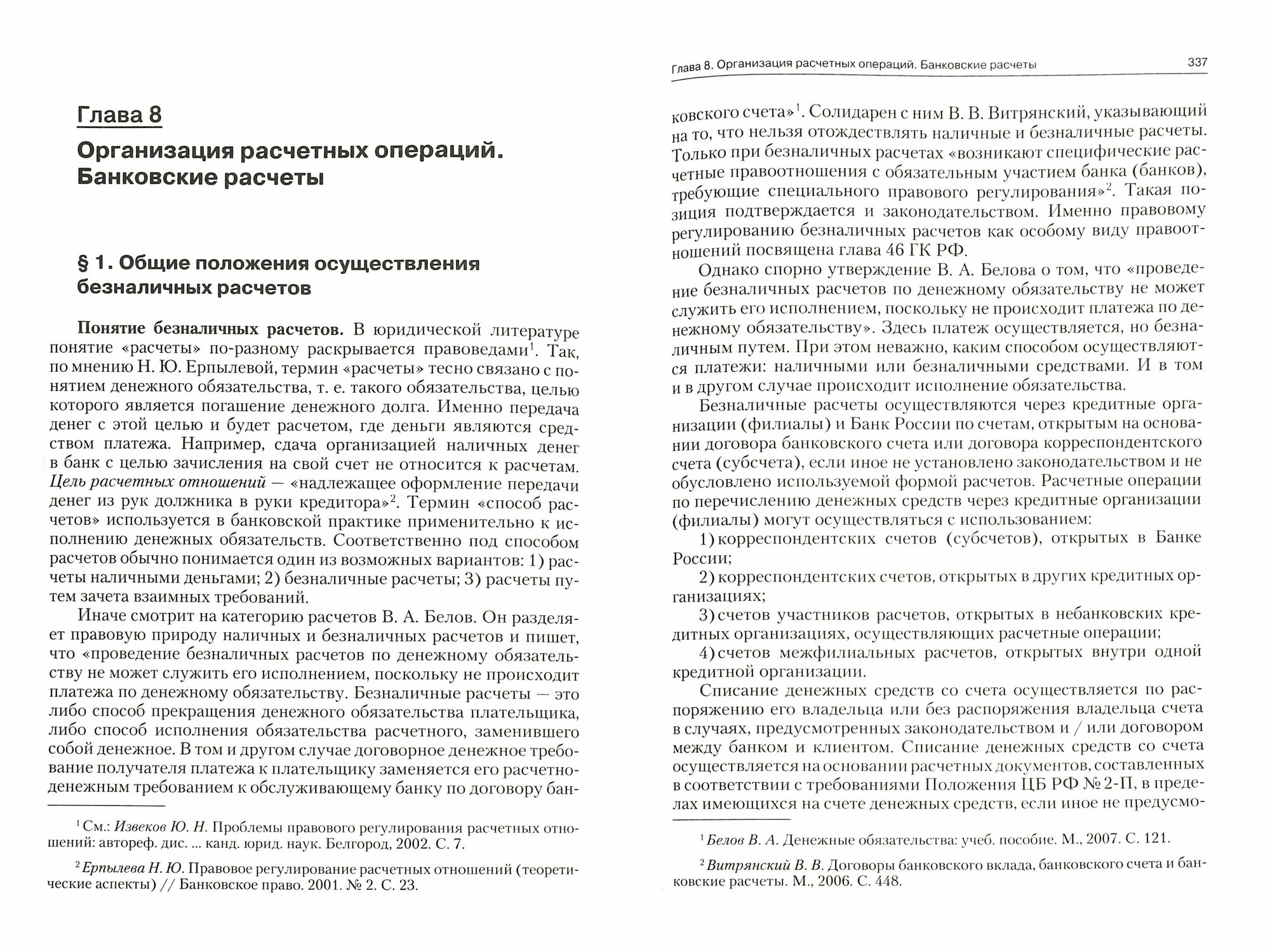 Глава 8

Организация расчетных операций. Банковские расчеты

§ 1. Общие положения осуществления безналичных расчетов

Понятие безналичных расчетов. В юридической литературе понятие «расчеты» по-разному раскрывается правоведами$^1$. Так, по мнению Н. Ю. Ерпылевой, термин «расчеты» тесно связано с понятием денежного обязательства, т. е. такого обязательства, целью которого является погашение денежного долга. Именно передача денег с этой целью и будет расчетом, где деньги являются средством платежа. Например, сдача организацией наличных денег в банк с целью зачисления на свой счет не относится к расчетам. Цель расчетных отношений — «надлежащее оформление передачи денег из рук должника в руки кредитора»$^2$. Термин «способ расчетов» используется в банковской практике применительно к исполнению денежных обязательств. Соответственно под способом расчетов обычно понимается один из возможных вариантов: 1) расчеты наличными деньгами; 2) безналичные расчеты; 3) расчеты путем зачета взаимных требований.

Иначе смотрит на категорию расчетов В. А. Белов. Он разделяет правовую природу наличных и безналичных расчетов и пишет, что «проведение безналичных расчетов по денежному обязательству не может служить его исполнением, поскольку не происходит платежа по денежному обязательству. Безналичные расчеты — это либо способ прекращения денежного обязательства плательщика, либо способ исполнения обязательства расчетного, заменившего собой денежное. В том и другом случае договорное денежное требование получателя платежа к плательщику заменяется его расчетно-денежным требованием к обслуживающему банку по договору бан-

$^1$ См.: Извеков Ю. Н. Проблемы правового регулирования расчетных отношений: автореф. дис. ... канд. юрид. наук. Белгород, 2002. С. 7.

$^2$ Ерпылева Н. Ю. Правовое регулирование расчетных отношений (теоретические аспекты) // Банковское право. 2001. № 2. С. 23.

Глава 8. Организация расчетных операций. Банковские расчеты 337

ковского счета»$^1$. Солидарен с ним В. В. Витрянский, указывающий на то, что нельзя отождествлять наличные и безналичные расчеты. Только при безналичных расчетах «возникают специфические расчетные правоотношения с обязательным участием банка (банков), требующие специального правового регулирования»$^2$. Такая позиция подтверждается и законодательством. Именно правовому регулированию безналичных расчетов как особому виду правоотношений посвящена глава 46 ГК РФ.

Однако спорно утверждение В. А. Белова о том, что «проведение безналичных расчетов по денежному обязательству не может служить его исполнением, поскольку не происходит платежа по денежному обязательству». Здесь платеж осуществляется, но безналичным путем. При этом неважно, каким способом осуществляются платежи: наличными или безналичными средствами. И в том и в другом случае происходит исполнение обязательства.

Безналичные расчеты осуществляются через кредитные организации (филиалы) и Банк России по счетам, открытым на основании договора банковского счета или договора корреспондентского счета (субсчета), если иное не установлено законодательством и не обусловлено используемой формой расчетов. Расчетные операции по перечислению денежных средств через кредитные организации (филиалы) могут осуществляться с использованием:

1) корреспондентских счетов (субсчетов), открытых в Банке России;

2) корреспондентских счетов, открытых в других кредитных организациях;

3) счетов участников расчетов, открытых в небанковских кредитных организациях, осуществляющих расчетные операции;

4) счетов межфилиальных расчетов, открытых внутри одной кредитной организации.

Списание денежных средств со счета осуществляется по распоряжению его владельца или без распоряжения владельца счета в случаях, предусмотренных законодательством и / или договором между банком и клиентом. Списание денежных средств со счета осуществляется на основании расчетных документов, составленных в соответствии с требованиями Положения ЦБ РФ № 2-П, в пределах имеющихся на счете денежных средств, если иное не предусмо-

$^1$ Белов В. А. Денежные обязательства: учеб. пособие. М., 2007. С. 121.

$^2$ Витрянский В. В. Договоры банковского вклада, банковского счета и банковские расчеты. М., 2006. С. 448.